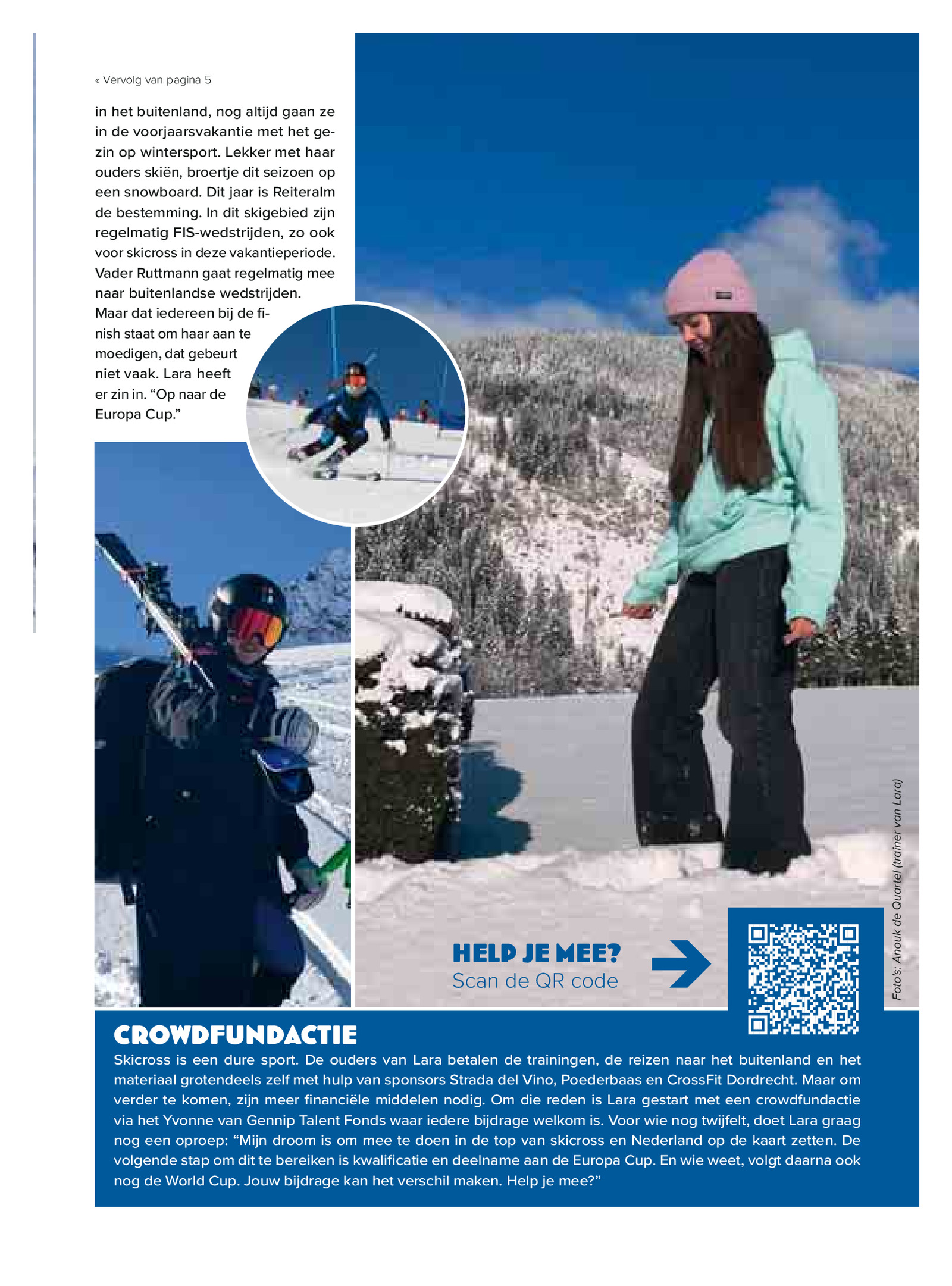 « Vervolg van pagina 5

in het buitenland, nog altijd gaan ze in de voorjaarsvakantie met het gezin op wintersport. Lekker met haar ouders skiën, broertje dit seizoen op een snowboard. Dit jaar is Reiteralm de bestemming. In dit skigebied zijn regelmatig FIS-wedstrijden, zo ook voor skicross in deze vakantieperiode. Vader Ruttmann gaat regelmatig mee naar buitenlandse wedstrijden. Maar dat iedereen bij de finish staat om haar aan te moedigen, dat gebeurt niet vaak. Lara heeft er zin in. “Op naar de Europa Cup.”

HELP JE MEE?
Scan de QR code

Foto's: Anouk de Quartel (trainer van Lara)

CROWDFUNDACTIE
Skicross is een dure sport. De ouders van Lara betalen de trainingen, de reizen naar het buitenland en het materiaal grotendeels zelf met hulp van sponsors Strada del Vino, Poederbaas en CrossFit Dordrecht. Maar om verder te komen, zijn meer financiële middelen nodig. Om die reden is Lara gestart met een crowdfundactie via het Yvonne van Gennip Talent Fonds waar iedere bijdrage welkom is. Voor wie nog twijfelt, doet Lara graag nog een oproep: “Mijn droom is om mee te doen in de top van skicross en Nederland op de kaart zetten. De volgende stap om dit te bereiken is kwalificatie en deelname aan de Europa Cup. En wie weet, volgt daarna ook nog de World Cup. Jouw bijdrage kan het verschil maken. Help je mee?”